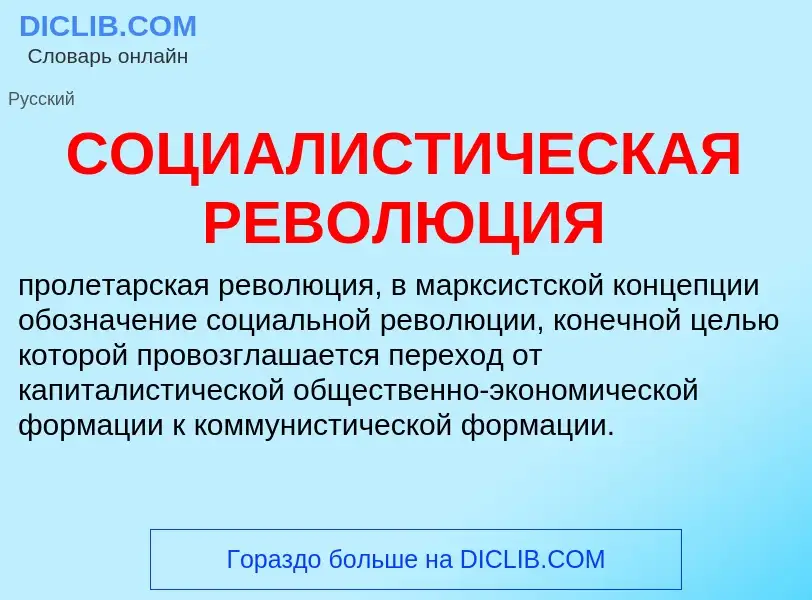 DICLIB.COM
Словарь онлайн

Русский

СОЦИАЛИСТИЧЕСКАЯ РЕВОЛЮЦИЯ

пролетарская революция, в марксистской концепции обозначение социальной революции, конечной целью которой провозглашается переход от капиталистической общественно-экономической формации к коммунистической формации.

Гораздо больше на DICLIB.COM